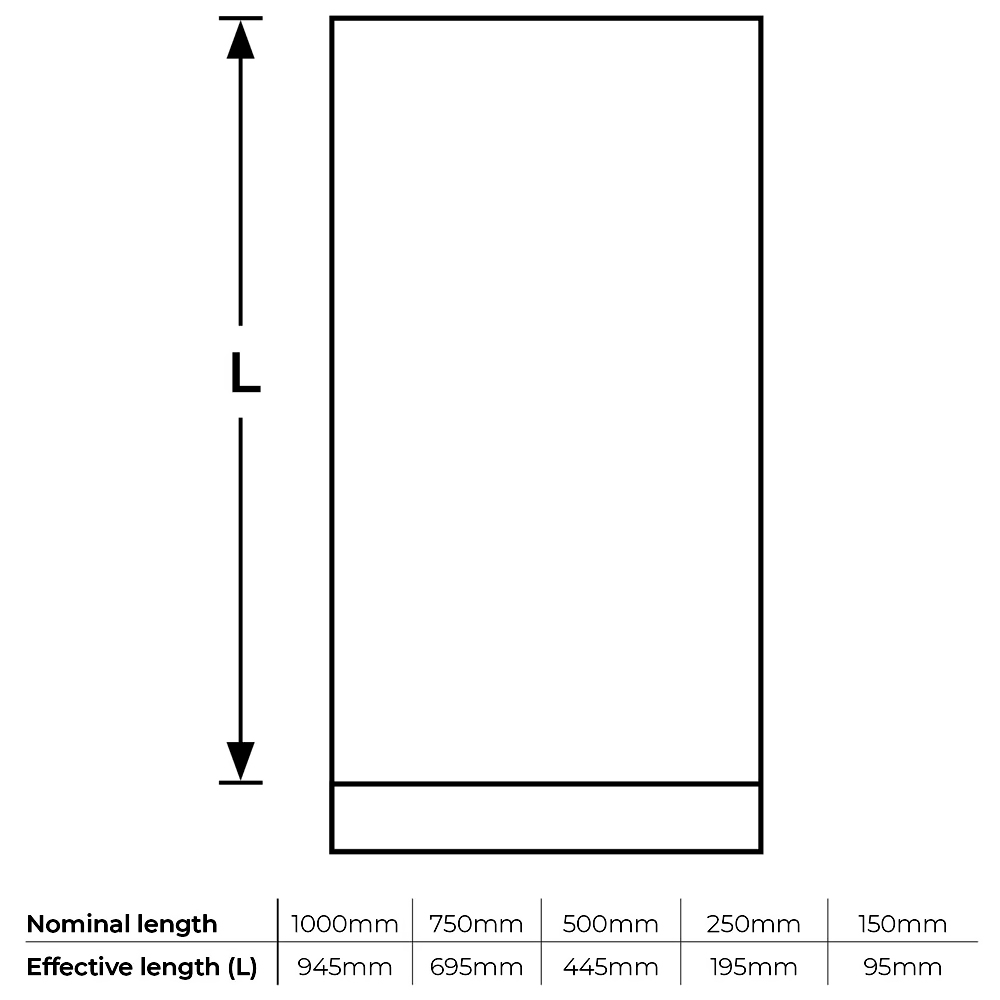 L

| Nominal length | 1000mm | 750mm | 500mm | 250mm | 150mm |
|---|---|---|---|---|---|
| Effective length (L) | 945mm | 695mm | 445mm | 195mm | 95mm |